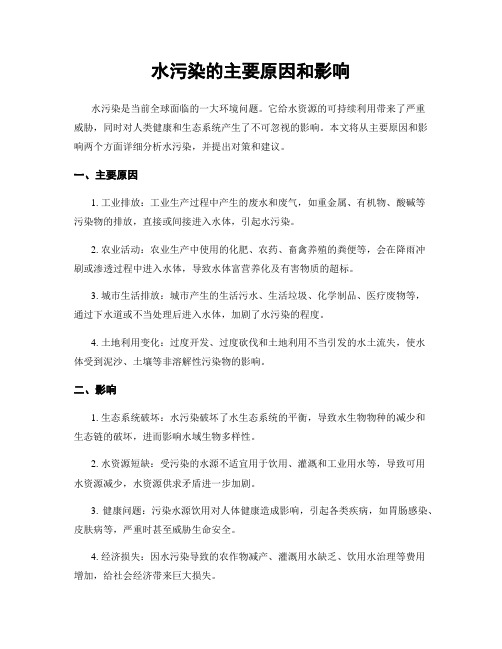 水污染的主要原因和影响

水污染是当前全球面临的一大环境问题。它给水资源的可持续利用带来了严重威胁，同时对人类健康和生态系统产生了不可忽视的影响。本文将从主要原因和影响两个方面详细分析水污染，并提出对策和建议。

一、主要原因

1. 工业排放：工业生产过程中产生的废水和废气，如重金属、有机物、酸碱等污染物的排放，直接或间接进入水体，引起水污染。

2. 农业活动：农业生产中使用的化肥、农药、畜禽养殖的粪便等，会在降雨冲刷或渗透过程中进入水体，导致水体富营养化及有害物质的超标。

3. 城市生活排放：城市产生的生活污水、生活垃圾、化学制品、医疗废物等，通过下水道或不当处理后进入水体，加剧了水污染的程度。

4. 土地利用变化：过度开发、过度砍伐和土地利用不当引发的水土流失，使水体受到泥沙、土壤等非溶解性污染物的影响。

二、影响

1. 生态系统破坏：水污染破坏了水生态系统的平衡，导致水生物物种的减少和生态链的破坏，进而影响水域生物多样性。

2. 水资源短缺：受污染的水源不适宜用于饮用、灌溉和工业用水等，导致可用水资源减少，水资源供求矛盾进一步加剧。

3. 健康问题：污染水源饮用对人体健康造成影响，引起各类疾病，如胃肠感染、皮肤病等，严重时甚至威胁生命安全。

4. 经济损失：因水污染导致的农作物减产、灌溉用水缺乏、饮用水治理等费用增加，给社会经济带来巨大损失。